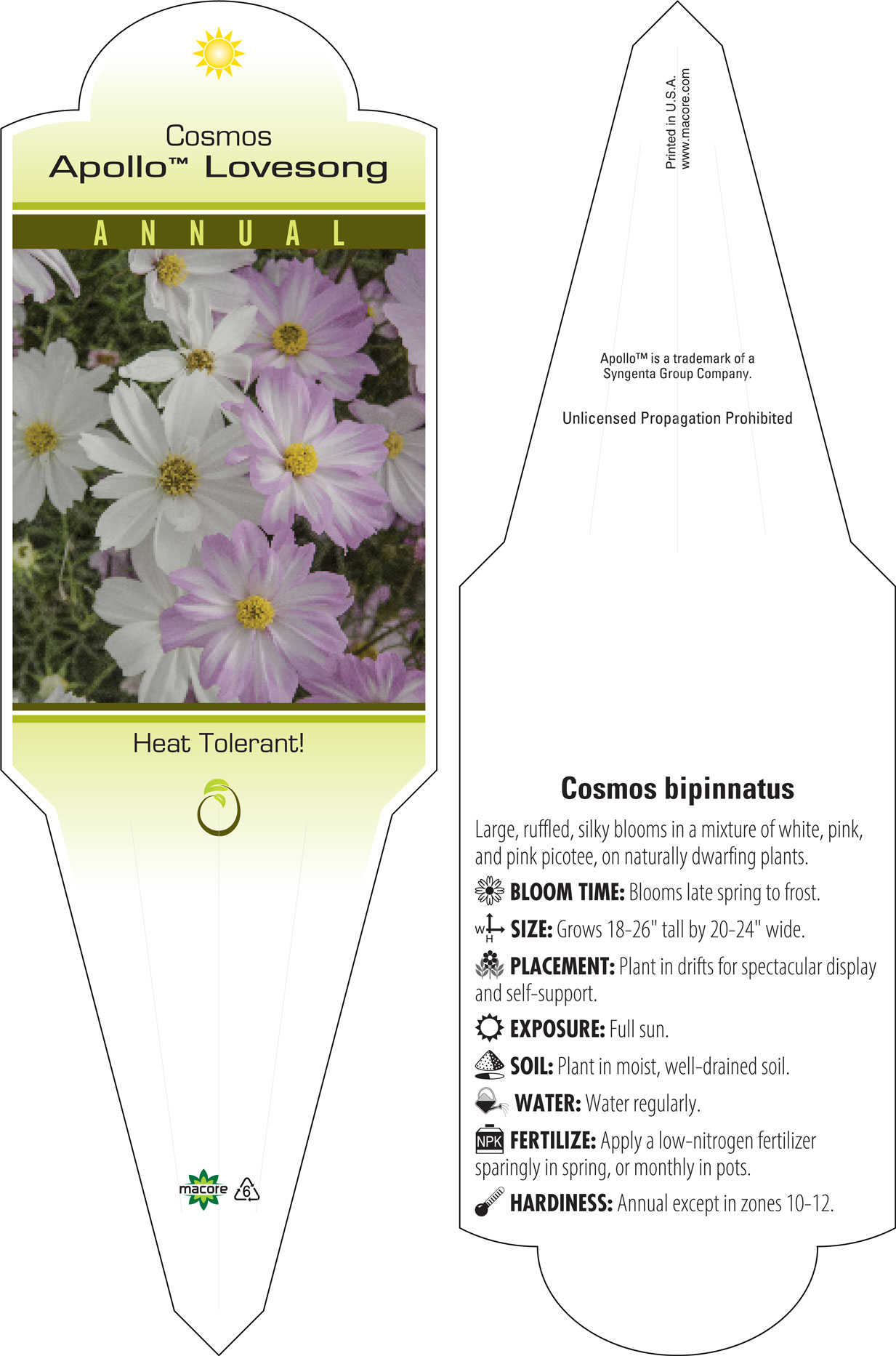 Cosmos
Apollo™ Lovesong

ANNUAL

Heat Tolerant!

macore 6

Printed in U.S.A.
www.macore.com

Apollo™ is a trademark of a Syngenta Group Company.

Unlicensed Propagation Prohibited

Cosmos bipinnatus

Large, ruffled, silky blooms in a mixture of white, pink, and pink picotee, on naturally dwarfing plants.

BLOOM TIME: Blooms late spring to frost.

W H SIZE: Grows 18-26" tall by 20-24" wide.

PLACEMENT: Plant in drifts for spectacular display and self-support.

EXPOSURE: Full sun.

SOIL: Plant in moist, well-drained soil.

WATER: Water regularly.

NPK FERTILIZE: Apply a low-nitrogen fertilizer sparingly in spring, or monthly in pots.

HARDINESS: Annual except in zones 10-12.